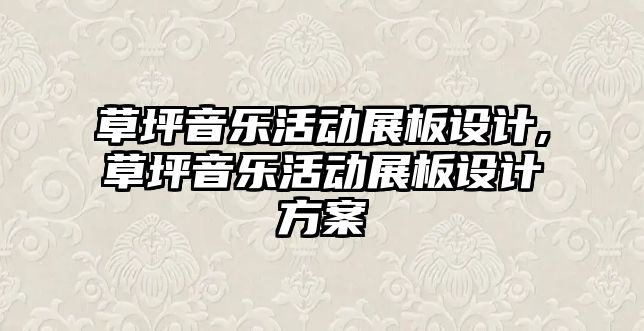 草坪音乐活动展板设计,草坪音乐活动展板设计方案